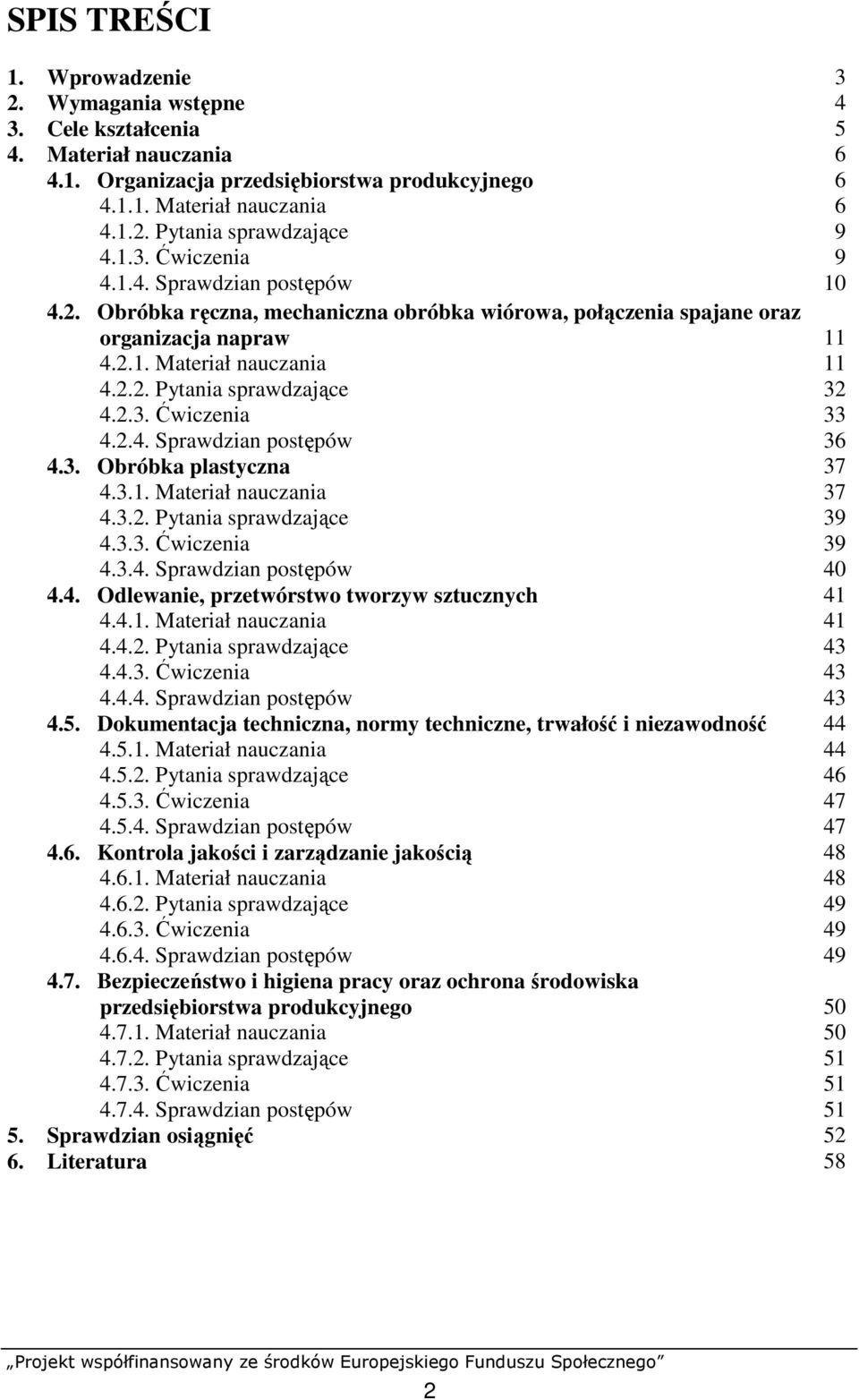 SPIS TREŚCI

1. Wprowadzenie 3
2. Wymagania wstępne 4
3. Cele kształcenia 5
4. Materiał nauczania 6
4.1. Organizacja przedsiębiorstwa produkcyjnego 6
4.1.1. Materiał nauczania 6
4.1.2. Pytania sprawdzające 9
4.1.3. Ćwiczenia 9
4.1.4. Sprawdzian postępów 10
4.2. Obróbka ręczna, mechaniczna obróbka wiórowa, połączenia spajane oraz organizacja napraw 11
4.2.1. Materiał nauczania 11
4.2.2. Pytania sprawdzające 32
4.2.3. Ćwiczenia 33
4.2.4. Sprawdzian postępów 36
4.3. Obróbka plastyczna 37
4.3.1. Materiał nauczania 37
4.3.2. Pytania sprawdzające 39
4.3.3. Ćwiczenia 39
4.3.4. Sprawdzian postępów 40
4.4. Odlewanie, przetwórstwo tworzyw sztucznych 41
4.4.1. Materiał nauczania 41
4.4.2. Pytania sprawdzające 43
4.4.3. Ćwiczenia 43
4.4.4. Sprawdzian postępów 43
4.5. Dokumentacja techniczna, normy techniczne, trwałość i niezawodność 44
4.5.1. Materiał nauczania 44
4.5.2. Pytania sprawdzające 46
4.5.3. Ćwiczenia 47
4.5.4. Sprawdzian postępów 47
4.6. Kontrola jakości i zarządzanie jakością 48
4.6.1. Materiał nauczania 48
4.6.2. Pytania sprawdzające 49
4.6.3. Ćwiczenia 49
4.6.4. Sprawdzian postępów 49
4.7. Bezpieczeństwo i higiena pracy oraz ochrona środowiska przedsiębiorstwa produkcyjnego 50
4.7.1. Materiał nauczania 50
4.7.2. Pytania sprawdzające 51
4.7.3. Ćwiczenia 51
4.7.4. Sprawdzian postępów 51
5. Sprawdzian osiągnięć 52
6. Literatura 58

„Projekt współfinansowany ze środków Europejskiego Funduszu Społecznego”

2